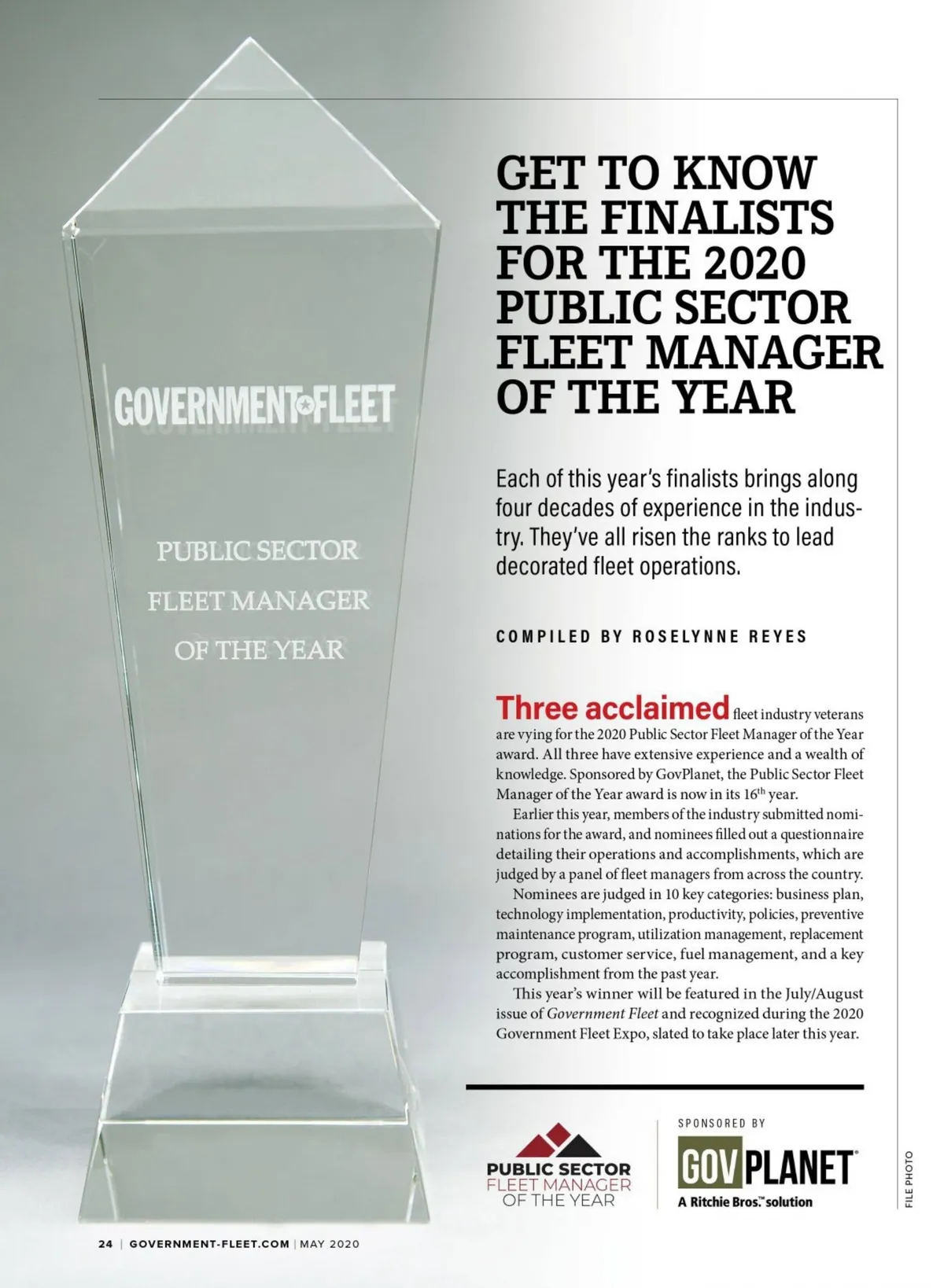 GOVERNMENT FLEET

PUBLIC SECTOR
FLEET MANAGER
OF THE YEAR

GET TO KNOW THE FINALISTS FOR THE 2020 PUBLIC SECTOR FLEET MANAGER OF THE YEAR

Each of this year's finalists brings along four decades of experience in the industry. They've all risen the ranks to lead decorated fleet operations.

COMPILED BY ROSELYNNE REYES

Three acclaimed fleet industry veterans are vying for the 2020 Public Sector Fleet Manager of the Year award. All three have extensive experience and a wealth of knowledge. Sponsored by GovPlanet, the Public Sector Fleet Manager of the Year award is now in its $16^{th}$ year.

Earlier this year, members of the industry submitted nominations for the award, and nominees filled out a questionnaire detailing their operations and accomplishments, which are judged by a panel of fleet managers from across the country.

Nominees are judged in 10 key categories: business plan, technology implementation, productivity, policies, preventive maintenance program, utilization management, replacement program, customer service, fuel management, and a key accomplishment from the past year.

This year's winner will be featured in the July/August issue of Government Fleet and recognized during the 2020 Government Fleet Expo, slated to take place later this year.

PUBLIC SECTOR
FLEET MANAGER
OF THE YEAR

SPONSORED BY
GOVPLANET
A Ritchie Bros.™ solution

FILE PHOTO

24 | GOVERNMENT-FLEET.COM | MAY 2020